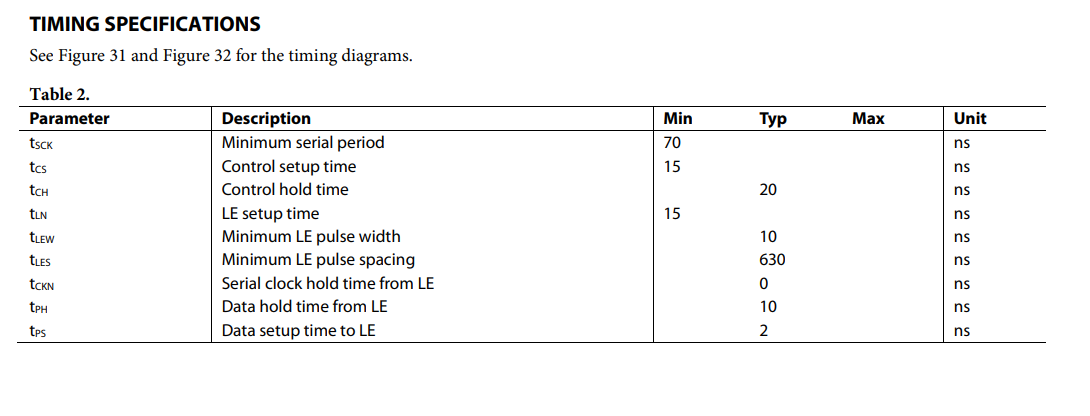 TIMING SPECIFICATIONS

See Figure 31 and Figure 32 for the timing diagrams.

Table 2.

| Parameter | Description | Min | Typ | Max | Unit |
|---|---|---|---|---|---|
| $t_{SCK}$ | Minimum serial period | 70 | | | ns |
| $t_{CS}$ | Control setup time | 15 | | | ns |
| $t_{CH}$ | Control hold time | | 20 | | ns |
| $t_{LN}$ | LE setup time | 15 | | | ns |
| $t_{LEW}$ | Minimum LE pulse width | | 10 | | ns |
| $t_{LES}$ | Minimum LE pulse spacing | | 630 | | ns |
| $t_{CKN}$ | Serial clock hold time from LE | | 0 | | ns |
| $t_{PH}$ | Data hold time from LE | | 10 | | ns |
| $t_{PS}$ | Data setup time to LE | | 2 | | ns |